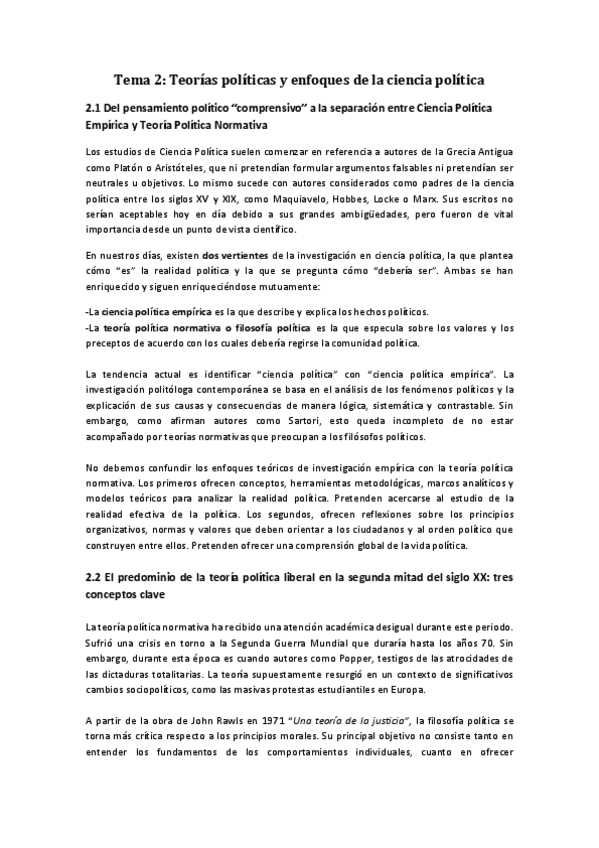 Tema 2: Teorías políticas y enfoques de la ciencia política

2.1 Del pensamiento político "comprensivo" a la separación entre Ciencia Política Empírica y Teoría Política Normativa

Los estudios de Ciencia Política suelen comenzar en referencia a autores de la Grecia Antigua como Platón o Aristóteles, que ni pretendían formular argumentos falsables ni pretendían ser neutrales u objetivos. Lo mismo sucede con autores considerados como padres de la ciencia política entre los siglos XV y XIX, como Maquiavelo, Hobbes, Locke o Marx. Sus escritos no serían aceptables hoy en día debido a sus grandes ambigüedades, pero fueron de vital importancia desde un punto de vista científico.

En nuestros días, existen dos vertientes de la investigación en ciencia política, la que plantea cómo "es" la realidad política y la que se pregunta cómo "debería ser". Ambas se han enriquecido y siguen enriqueciéndose mutuamente:

-La ciencia política empírica es la que describe y explica los hechos políticos.
-La teoría política normativa o filosofía política es la que especula sobre los valores y los preceptos de acuerdo con los cuales debería regirse la comunidad política.

La tendencia actual es identificar "ciencia política" con "ciencia política empírica". La investigación politóloga contemporánea se basa en el análisis de los fenómenos políticos y la explicación de sus causas y consecuencias de manera lógica, sistemática y contrastable. Sin embargo, como afirman autores como Sartori, esto queda incompleto de no estar acompañado por teorías normativas que preocupan a los filósofos políticos.

No debemos confundir los enfoques teóricos de investigación empírica con la teoría política normativa. Los primeros ofrecen conceptos, herramientas metodológicas, marcos analíticos y modelos teóricos para analizar la realidad política. Pretenden acercarse al estudio de la realidad efectiva de la política. Los segundos, ofrecen reflexiones sobre los principios organizativos, normas y valores que deben orientar a los ciudadanos y al orden político que construyen entre ellos. Pretenden ofrecer una comprensión global de la vida política.

2.2 El predominio de la teoría política liberal en la segunda mitad del siglo XX: tres conceptos clave

La teoría política normativa ha recibido una atención académica desigual durante este periodo. Sufrió una crisis en torno a la Segunda Guerra Mundial que duraría hasta los años 70. Sin embargo, durante esta época es cuando autores como Popper, testigos de las atrocidades de las dictaduras totalitarias. La teoría supuestamente resurgió en un contexto de significativos cambios sociopolíticos, como las masivas protestas estudiantiles en Europa.

A partir de la obra de John Rawls en 1971 "Una teoría de la justicia", la filosofía política se torna más crítica respecto a los principios morales. Su principal objetivo no consiste tanto en entender los fundamentos de los comportamientos individuales, cuanto en ofrecer